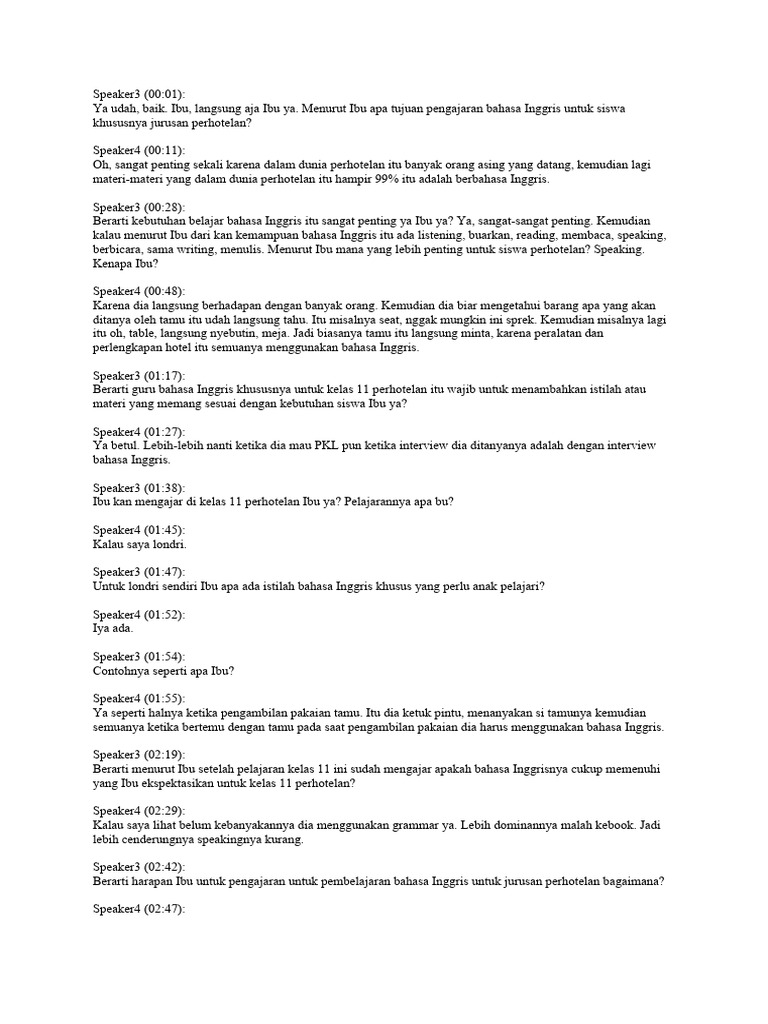 Speaker3 (00:01):
Ya udah, baik. Ibu, langsung aja Ibu ya. Menurut Ibu apa tujuan pengajaran bahasa Inggris untuk siswa khususnya jurusan perhotelan?

Speaker4 (00:11):
Oh, sangat penting sekali karena dalam dunia perhotelan itu banyak orang asing yang datang, kemudian lagi materi-materi yang dalam dunia perhotelan itu hampir 99% itu adalah berbahasa Inggris.

Speaker3 (00:28):
Berarti kebutuhan belajar bahasa Inggris itu sangat penting ya Ibu ya? Ya, sangat-sangat penting. Kemudian kalau menurut Ibu dari kan kemampuan bahasa Inggris itu ada listening, buarkan, reading, membaca, speaking, berbicara, sama writing, menulis. Menurut Ibu mana yang lebih penting untuk siswa perhotelan? Speaking. Kenapa Ibu?

Speaker4 (00:48):
Karena dia langsung berhadapan dengan banyak orang. Kemudian dia biar mengetahui barang apa yang akan ditanya oleh tamu itu udah langsung tahu. Itu misalnya seat, nggak mungkin ini sprek. Kemudian misalnya lagi itu oh, table, langsung nyebutin, meja. Jadi biasanya tamu itu langsung minta, karena peralatan dan perlengkapan hotel itu semuanya menggunakan bahasa Inggris.

Speaker3 (01:17):
Berarti guru bahasa Inggris khususnya untuk kelas 11 perhotelan itu wajib untuk menambahkan istilah atau materi yang memang sesuai dengan kebutuhan siswa Ibu ya?

Speaker4 (01:27):
Ya betul. Lebih-lebih nanti ketika dia mau PKL pun ketika interview dia ditanyanya adalah dengan interview bahasa Inggris.

Speaker3 (01:38):
Ibu kan mengajar di kelas 11 perhotelan Ibu ya? Pelajarannya apa bu?

Speaker4 (01:45):
Kalau saya londri.

Speaker3 (01:47):
Untuk londri sendiri Ibu apa ada istilah bahasa Inggris khusus yang perlu anak pelajari?

Speaker4 (01:52):
Iya ada.

Speaker3 (01:54):
Contohnya seperti apa Ibu?

Speaker4 (01:55):
Ya seperti halnya ketika pengambilan pakaian tamu. Itu dia ketuk pintu, menanyakan si tamunya kemudian semuanya ketika bertemu dengan tamu pada saat pengambilan pakaian dia harus menggunakan bahasa Inggris.

Speaker3 (02:19):
Berarti menurut Ibu setelah pelajaran kelas 11 ini sudah mengajar apakah bahasa Inggrisnya cukup memenuhi yang Ibu ekspektasikan untuk kelas 11 perhotelan?

Speaker4 (02:29):
Kalau saya lihat belum kebanyakannya dia menggunakan grammar ya. Lebih dominannya malah kebook. Jadi lebih cenderungnya speakingnya kurang.

Speaker3 (02:42):
Berarti harapan Ibu untuk pengajaran untuk pembelajaran bahasa Inggris untuk jurusan perhotelan bagaimana?

Speaker4 (02:47):